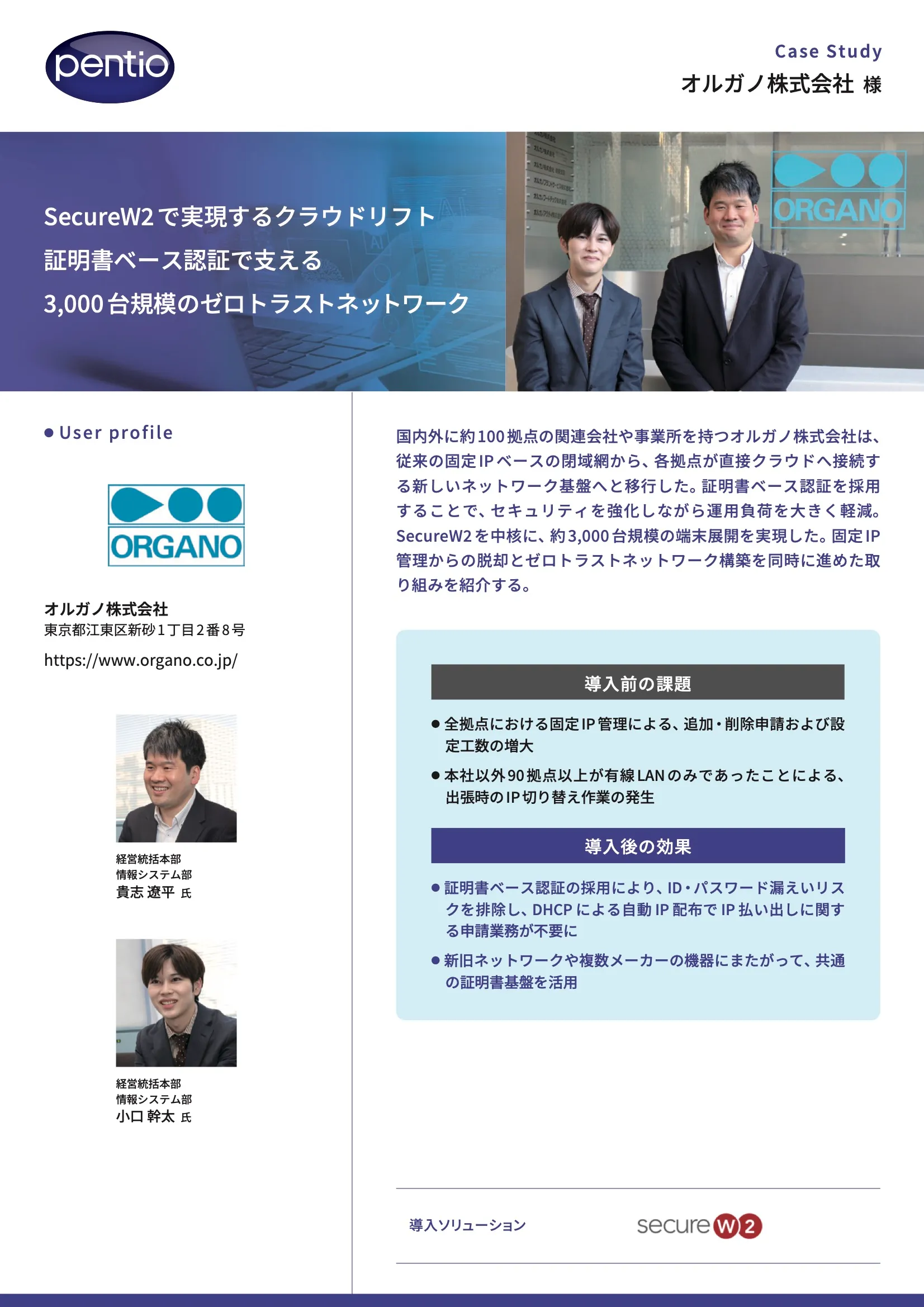 pentio

Case Study
オルガノ株式会社 様

SecureW2で実現するクラウドリフト
証明書ベース認証で支える
3,000台規模のゼロトラストネットワーク

ORGANO

● User profile

ORGANO

オルガノ株式会社
東京都江東区新砂1丁目2番8号
https://www.organo.co.jp/

経営統括本部
情報システム部
貴志 遼平 氏

経営統括本部
情報システム部
小口 幹太 氏

国内外に約100拠点の関連会社や事業所を持つオルガノ株式会社は、従来の固定IPベースの閉域網から、各拠点が直接クラウドへ接続する新しいネットワーク基盤へと移行した。証明書ベース認証を採用することで、セキュリティを強化しながら運用負荷を大きく軽減。SecureW2を中核に、約3,000台規模の端末展開を実現した。固定IP管理からの脱却とゼロトラストネットワーク構築を同時に進めた取り組みを紹介する。

導入前の課題

● 全拠点における固定IP管理による、追加・削除申請および設定工数の増大

● 本社以外90拠点以上が有線LANのみであったことによる、出張時のIP切り替え作業の発生

導入後の効果

● 証明書ベース認証の採用により、ID・パスワード漏えいリスクを排除し、DHCPによる自動IP配布でIP払い出しに関する申請業務が不要に

● 新旧ネットワークや複数メーカーの機器にまたがって、共通の証明書基盤を活用

導入ソリューション
secure W2